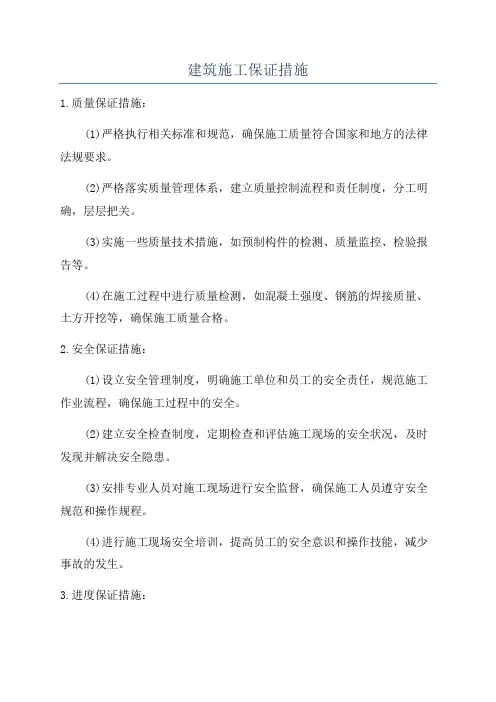 建筑施工保证措施

1.质量保证措施：

(1)严格执行相关标准和规范，确保施工质量符合国家和地方的法律法规要求。

(2)严格落实质量管理体系，建立质量控制流程和责任制度，分工明确，层层把关。

(3)实施一些质量技术措施，如预制构件的检测、质量监控、检验报告等。

(4)在施工过程中进行质量检测，如混凝土强度、钢筋的焊接质量、土方开挖等，确保施工质量合格。

2.安全保证措施：

(1)设立安全管理制度，明确施工单位和员工的安全责任，规范施工作业流程，确保施工过程中的安全。

(2)建立安全检查制度，定期检查和评估施工现场的安全状况，及时发现并解决安全隐患。

(3)安排专业人员对施工现场进行安全监督，确保施工人员遵守安全规范和操作规程。

(4)进行施工现场安全培训，提高员工的安全意识和操作技能，减少事故的发生。

3.进度保证措施：